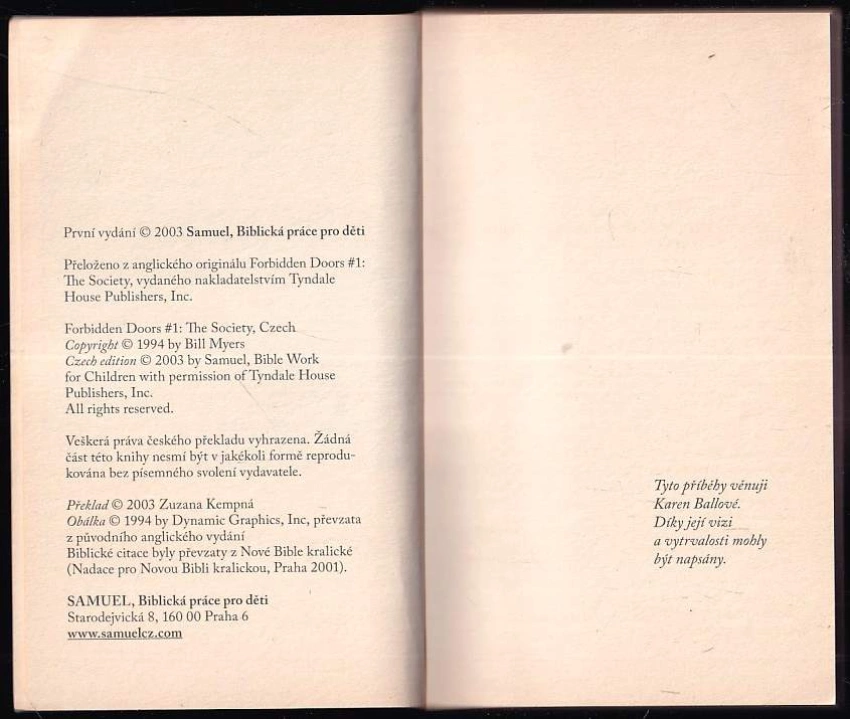 První vydání © 2003 Samuel, Biblická práce pro děti

Přeloženo z anglického originálu Forbidden Doors #1: The Society, vydaného nakladatelstvím Tyndale House Publishers, Inc.

Forbidden Doors #1: The Society, Czech
Copyright © 1994 by Bill Myers
Czech edition © 2003 by Samuel, Bible Work for Children with permission of Tyndale House Publishers, Inc.
All rights reserved.

Veškerá práva českého překladu vyhrazena. Žádná část této knihy nesmí být v jakékoli formě reprodukována bez písemného svolení vydavatele.

Překlad © 2003 Zuzana Kempná
Obálka © 1994 by Dynamic Graphics, Inc, převzata z původního anglického vydání
Biblické citace byly převzaty z Nové Bible kralické (Nadace pro Novou Bibli kralickou, Praha 2001).

SAMUEL, Biblická práce pro děti
Starodejvická 8, 160 00 Praha 6
www.samuelcz.com

Tyto příběhy věnuji
Karen Ballové.
Díky její vizi
a vytrvalosti mohly
být napsány.